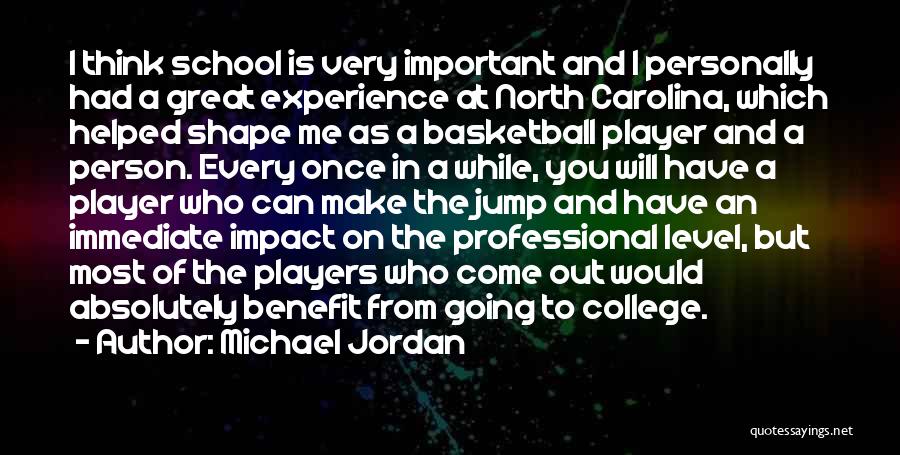 I think school is very important and I personally had a great experience at North Carolina, which helped shape me as a basketball player and a person. Every once in a while, you will have a player who can make the jump and have an immediate impact on the professional level, but most of the players who come out would absolutely benefit from going to college.

- Author: Michael Jordan

quotessayings.net